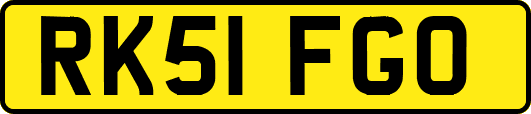 RK51 FGO